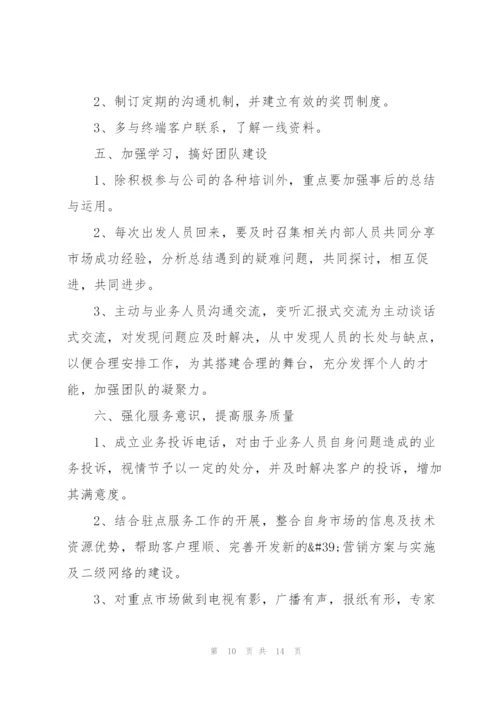 2、制订定期的沟通机制，并建立有效的奖罚制度。

3、多与终端客户联系，了解一线资料。

五、加强学习，搞好团队建设

1、除积极参与公司的各种培训外，重点要加强事后的总结与运用。

2、每次出发人员回来，要及时召集相关内部人员共同分享市场成功经验，分析总结遇到的疑难问题，共同探讨，相互促进，共同进步。

3、主动与业务人员沟通交流，变听汇报式交流为主动谈话式交流，对发现问题应及时解决，从中发现人员的长处与缺点，以便合理安排工作，为其搭建合理的舞台，充分发挥个人的才能，加强团队的凝聚力。

六、强化服务意识，提高服务质量

1、成立业务投诉电话，对由于业务人员自身问题造成的业务投诉，视情节予以一定的处分，并及时解决客户的投诉，增加其满意度。

2、结合驻点服务工作的开展，整合自身市场的信息及技术资源优势，帮助客户理顺、完善开发新的&#39;营销方案与实施及二级网络的建设。

3、对重点市场做到电视有影，广播有声，报纸有形，专家

第 10 页 共 14 页